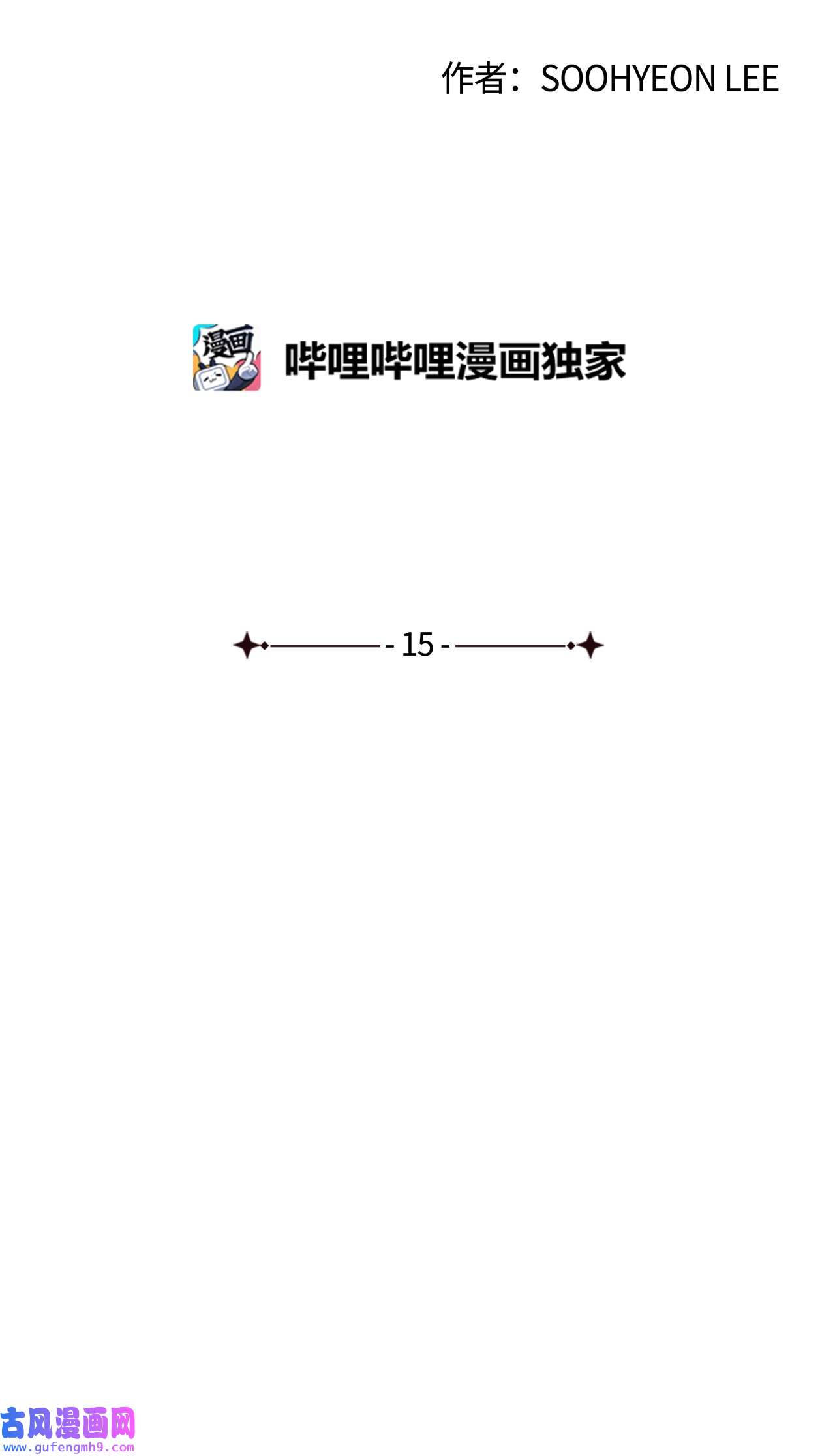 作者：SOOHYEON LEE

漫画

哔哩哔哩漫画独家

- 15 -

古风漫画网
www.gufengmh9.com